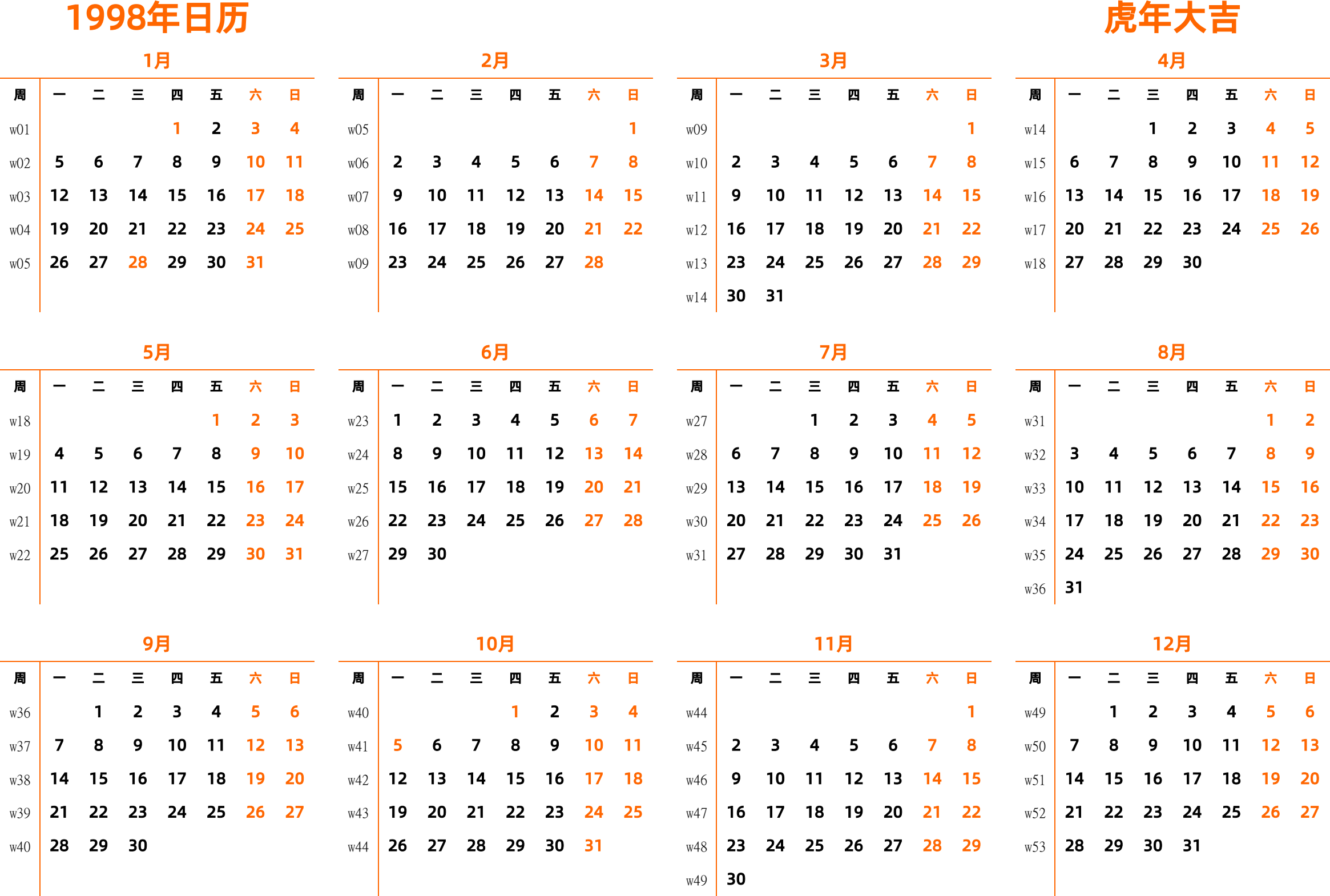 1998年日历

虎年大吉

1月

| 周 | 一 | 二 | 三 | 四 | 五 | 六 | 日 |
|---|---|---|---|---|---|---|---|
| w01 | | | | 1 | 2 | 3 | 4 |
| w02 | 5 | 6 | 7 | 8 | 9 | 10 | 11 |
| w03 | 12 | 13 | 14 | 15 | 16 | 17 | 18 |
| w04 | 19 | 20 | 21 | 22 | 23 | 24 | 25 |
| w05 | 26 | 27 | 28 | 29 | 30 | 31 | |

2月

| 周 | 一 | 二 | 三 | 四 | 五 | 六 | 日 |
|---|---|---|---|---|---|---|---|
| w05 | | | | | | | 1 |
| w06 | 2 | 3 | 4 | 5 | 6 | 7 | 8 |
| w07 | 9 | 10 | 11 | 12 | 13 | 14 | 15 |
| w08 | 16 | 17 | 18 | 19 | 20 | 21 | 22 |
| w09 | 23 | 24 | 25 | 26 | 27 | 28 | |

3月

| 周 | 一 | 二 | 三 | 四 | 五 | 六 | 日 |
|---|---|---|---|---|---|---|---|
| w09 | | | | | | | 1 |
| w10 | 2 | 3 | 4 | 5 | 6 | 7 | 8 |
| w11 | 9 | 10 | 11 | 12 | 13 | 14 | 15 |
| w12 | 16 | 17 | 18 | 19 | 20 | 21 | 22 |
| w13 | 23 | 24 | 25 | 26 | 27 | 28 | 29 |
| w14 | 30 | 31 | | | | | |

4月

| 周 | 一 | 二 | 三 | 四 | 五 | 六 | 日 |
|---|---|---|---|---|---|---|---|
| w14 | | | 1 | 2 | 3 | 4 | 5 |
| w15 | 6 | 7 | 8 | 9 | 10 | 11 | 12 |
| w16 | 13 | 14 | 15 | 16 | 17 | 18 | 19 |
| w17 | 20 | 21 | 22 | 23 | 24 | 25 | 26 |
| w18 | 27 | 28 | 29 | 30 | | | |

5月

| 周 | 一 | 二 | 三 | 四 | 五 | 六 | 日 |
|---|---|---|---|---|---|---|---|
| w18 | | | | | 1 | 2 | 3 |
| w19 | 4 | 5 | 6 | 7 | 8 | 9 | 10 |
| w20 | 11 | 12 | 13 | 14 | 15 | 16 | 17 |
| w21 | 18 | 19 | 20 | 21 | 22 | 23 | 24 |
| w22 | 25 | 26 | 27 | 28 | 29 | 30 | 31 |

6月

| 周 | 一 | 二 | 三 | 四 | 五 | 六 | 日 |
|---|---|---|---|---|---|---|---|
| w23 | 1 | 2 | 3 | 4 | 5 | 6 | 7 |
| w24 | 8 | 9 | 10 | 11 | 12 | 13 | 14 |
| w25 | 15 | 16 | 17 | 18 | 19 | 20 | 21 |
| w26 | 22 | 23 | 24 | 25 | 26 | 27 | 28 |
| w27 | 29 | 30 | | | | | |

7月

| 周 | 一 | 二 | 三 | 四 | 五 | 六 | 日 |
|---|---|---|---|---|---|---|---|
| w27 | | | 1 | 2 | 3 | 4 | 5 |
| w28 | 6 | 7 | 8 | 9 | 10 | 11 | 12 |
| w29 | 13 | 14 | 15 | 16 | 17 | 18 | 19 |
| w30 | 20 | 21 | 22 | 23 | 24 | 25 | 26 |
| w31 | 27 | 28 | 29 | 30 | 31 | | |

8月

| 周 | 一 | 二 | 三 | 四 | 五 | 六 | 日 |
|---|---|---|---|---|---|---|---|
| w31 | | | | | | 1 | 2 |
| w32 | 3 | 4 | 5 | 6 | 7 | 8 | 9 |
| w33 | 10 | 11 | 12 | 13 | 14 | 15 | 16 |
| w34 | 17 | 18 | 19 | 20 | 21 | 22 | 23 |
| w35 | 24 | 25 | 26 | 27 | 28 | 29 | 30 |
| w36 | 31 | | | | | | |

9月

| 周 | 一 | 二 | 三 | 四 | 五 | 六 | 日 |
|---|---|---|---|---|---|---|---|
| w36 | | 1 | 2 | 3 | 4 | 5 | 6 |
| w37 | 7 | 8 | 9 | 10 | 11 | 12 | 13 |
| w38 | 14 | 15 | 16 | 17 | 18 | 19 | 20 |
| w39 | 21 | 22 | 23 | 24 | 25 | 26 | 27 |
| w40 | 28 | 29 | 30 | | | | |

10月

| 周 | 一 | 二 | 三 | 四 | 五 | 六 | 日 |
|---|---|---|---|---|---|---|---|
| w40 | | | | 1 | 2 | 3 | 4 |
| w41 | 5 | 6 | 7 | 8 | 9 | 10 | 11 |
| w42 | 12 | 13 | 14 | 15 | 16 | 17 | 18 |
| w43 | 19 | 20 | 21 | 22 | 23 | 24 | 25 |
| w44 | 26 | 27 | 28 | 29 | 30 | 31 | |

11月

| 周 | 一 | 二 | 三 | 四 | 五 | 六 | 日 |
|---|---|---|---|---|---|---|---|
| w44 | | | | | | | 1 |
| w45 | 2 | 3 | 4 | 5 | 6 | 7 | 8 |
| w46 | 9 | 10 | 11 | 12 | 13 | 14 | 15 |
| w47 | 16 | 17 | 18 | 19 | 20 | 21 | 22 |
| w48 | 23 | 24 | 25 | 26 | 27 | 28 | 29 |
| w49 | 30 | | | | | | |

12月

| 周 | 一 | 二 | 三 | 四 | 五 | 六 | 日 |
|---|---|---|---|---|---|---|---|
| w49 | | 1 | 2 | 3 | 4 | 5 | 6 |
| w50 | 7 | 8 | 9 | 10 | 11 | 12 | 13 |
| w51 | 14 | 15 | 16 | 17 | 18 | 19 | 20 |
| w52 | 21 | 22 | 23 | 24 | 25 | 26 | 27 |
| w53 | 28 | 29 | 30 | 31 | | | |